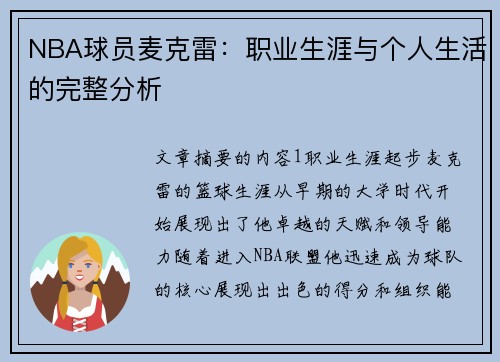 NBA球员麦克雷：职业生涯与个人生活的完整分析

文章摘要的内容1职业生涯起步麦克雷的篮球生涯从早期的大学时代开始展现出了他卓越的天赋和领导能力随着进入NBA联盟他迅速成为球队的核心展现出出色的得分和组织能